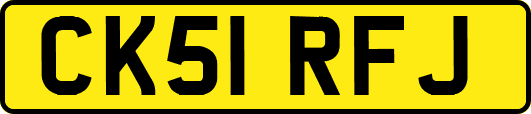 CK51 RFJ